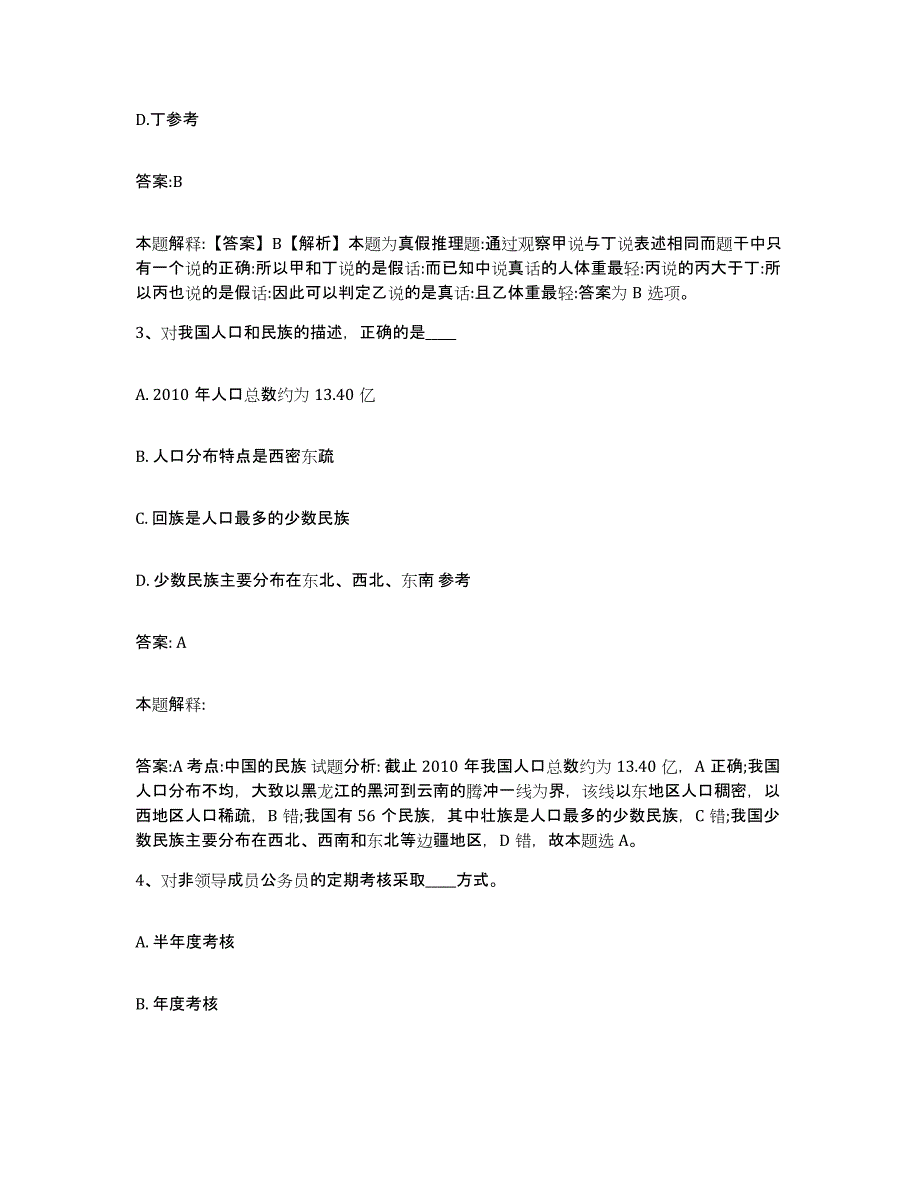 D.丁参考

答案:B

本题解释:【答案】B【解析】本题为真假推理题:通过观察甲说与丁说表述相同而题干中只有一个说的正确:所以甲和丁说的是假话:而已知中说真话的人体重最轻:丙说的丙大于丁:所以丙也说的是假话:因此可以判定乙说的是真话:且乙体重最轻:答案为 B 选项。

3、对我国人口和民族的描述，正确的是____

A. 2010 年人口总数约为 13.40 亿

B. 人口分布特点是西密东疏

C. 回族是人口最多的少数民族

D. 少数民族主要分布在东北、西北、东南 参考

答案: A

本题解释:

答案:A 考点:中国的民族 试题分析: 截止 2010 年我国人口总数约为 13.40 亿，A 正确;我国人口分布不均，大致以黑龙江的黑河到云南的腾冲一线为界，该线以东地区人口稠密，以西地区人口稀疏，B 错;我国有 56 个民族，其中壮族是人口最多的少数民族，C 错;我国少数民族主要分布在西北、西南和东北等边疆地区，D 错，故本题选 A。

4、对非领导成员公务员的定期考核采取____方式。

A. 半年度考核

B. 年度考核